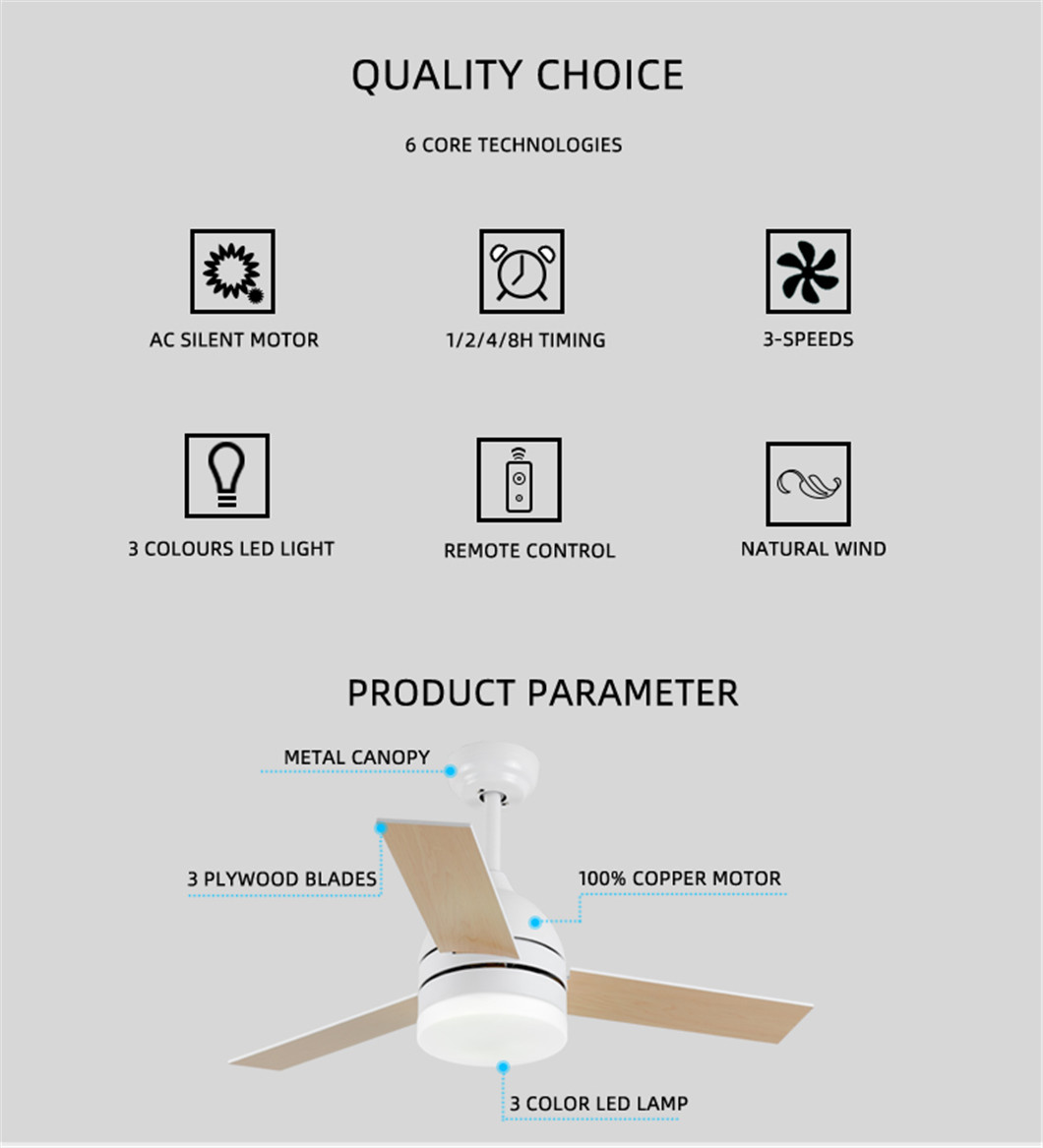 QUALITY CHOICE

6 CORE TECHNOLOGIES

AC SILENT MOTOR

1/2/4/8H TIMING

3-SPEEDS

3 COLOURS LED LIGHT

REMOTE CONTROL

NATURAL WIND

PRODUCT PARAMETER

METAL CANOPY

3 PLYWOOD BLADES

100% COPPER MOTOR

3 COLOR LED LAMP